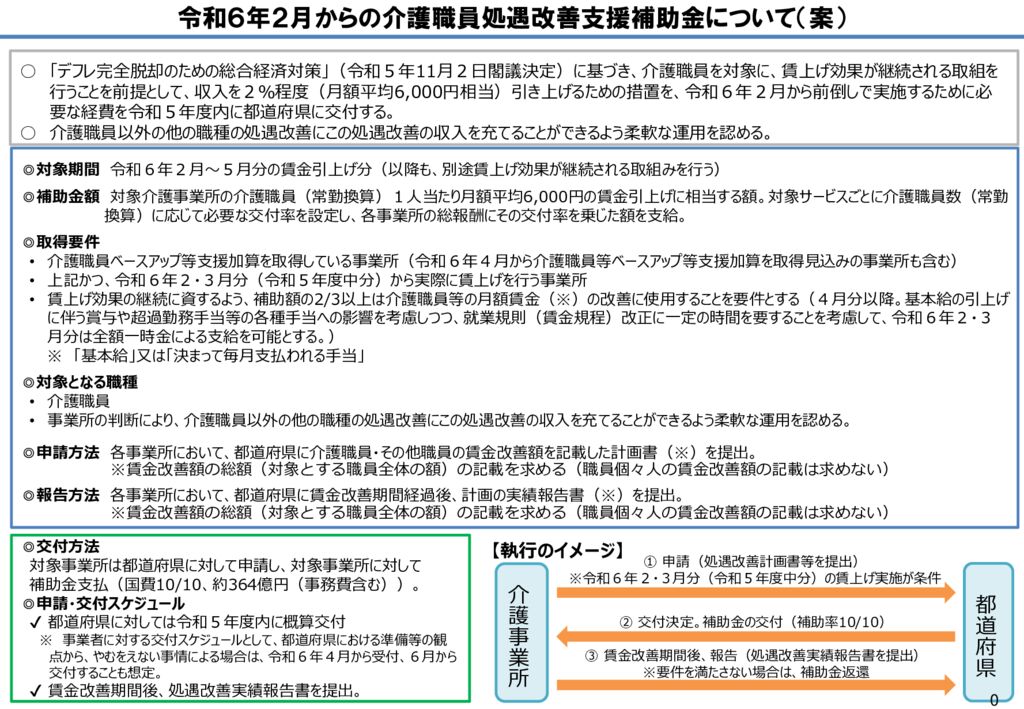 令和６年２月からの介護職員処遇改善支援補助金について（案）

○ 「デフレ完全脱却のための総合経済対策」（令和５年11月２日閣議決定）に基づき、介護職員を対象に、賃上げ効果が継続される取組を行うことを前提として、収入を２％程度（月額平均6,000円相当）引き上げるための措置を、令和６年２月から前倒しで実施するために必要な経費を令和５年度内に都道府県に交付する。
○ 介護職員以外の他の職種の処遇改善にこの処遇改善の収入を充てることができるよう柔軟な運用を認める。

◎対象期間 令和６年２月～５月分の賃金引上げ分（以降も、別途賃上げ効果が継続される取組みを行う）

◎補助金額 対象介護事業所の介護職員（常勤換算）１人当たり月額平均6,000円の賃金引上げに相当する額。対象サービスごとに介護職員数（常勤換算）に応じて必要な交付率を設定し、各事業所の総報酬にその交付率を乗じた額を支給。

◎取得要件
• 介護職員ベースアップ等支援加算を取得している事業所（令和６年４月から介護職員等ベースアップ等支援加算を取得見込みの事業所も含む）
• 上記かつ、令和６年２・３月分（令和５年度中分）から実際に賃上げを行う事業所
• 賃上げ効果の継続に資するよう、補助額の2/3以上は介護職員等の月額賃金（※）の改善に使用することを要件とする（４月分以降。基本給の引上げに伴う賞与や超過勤務手当等の各種手当への影響を考慮しつつ、就業規則（賃金規程）改正に一定の時間を要することを考慮して、令和６年２・３月分は全額一時金による支給を可能とする。）
※ 「基本給」又は「決まって毎月支払われる手当」

◎対象となる職種
• 介護職員
• 事業所の判断により、介護職員以外の他の職種の処遇改善にこの処遇改善の収入を充てることができるよう柔軟な運用を認める。

◎申請方法 各事業所において、都道府県に介護職員・その他職員の賃金改善額を記載した計画書（※）を提出。
※賃金改善額の総額（対象とする職員全体の額）の記載を求める（職員個々人の賃金改善額の記載は求めない）

◎報告方法 各事業所において、都道府県に賃金改善期間経過後、計画の実績報告書（※）を提出。
※賃金改善額の総額（対象とする職員全体の額）の記載を求める（職員個々人の賃金改善額の記載は求めない）

◎交付方法
対象事業所は都道府県に対して申請し、対象事業所に対して補助金支払（国費10/10、約364億円（事務費含む））。
◎申請・交付スケジュール
✓ 都道府県に対しては令和５年度内に概算交付
※ 事業者に対する交付スケジュールとして、都道府県における準備等の観点から、やむをえない事情による場合は、令和６年４月から受付、６月から交付することも想定。
✓ 賃金改善期間後、処遇改善実績報告書を提出。

【執行のイメージ】
介護事業所
① 申請（処遇改善計画書等を提出）
※令和６年２・３月分（令和５年度中分）の賃上げ実施が条件
② 交付決定。補助金の交付（補助率10/10）
③ 賃金改善期間後、報告（処遇改善実績報告書を提出）
※要件を満たさない場合は、補助金返還
都道府県

0